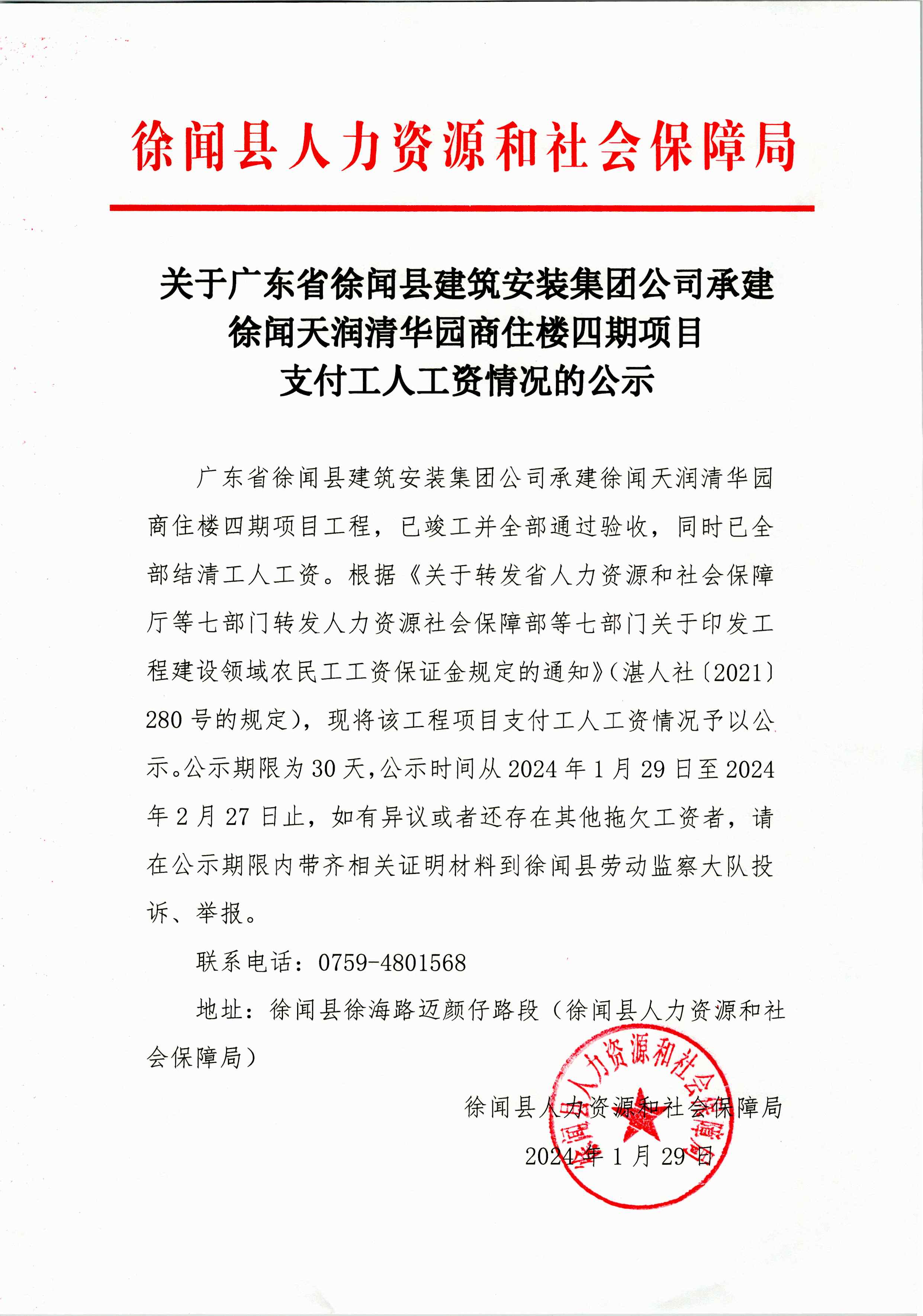 徐闻县人力资源和社会保障局

关于广东省徐闻县建筑安装集团公司承建徐闻天润清华园商住楼四期项目支付工人工资情况的公示

广东省徐闻县建筑安装集团公司承建徐闻天润清华园商住楼四期项目工程，已竣工并全部通过验收，同时已全部结清工人工资。根据《关于转发省人力资源和社会保障厅等七部门转发人力资源社会保障部等七部门关于印发工程建设领域农民工工资保证金规定的通知》（湛人社〔2021〕280号的规定），现将该工程项目支付工人工资情况予以公示。公示期限为30天，公示时间从2024年1月29日至2024年2月27日止，如有异议或者还存在其他拖欠工资者，请在公示期限内带齐相关证明材料到徐闻县劳动监察大队投诉、举报。

联系电话：0759-4801568

地址：徐闻县徐海路迈颜仔路段（徐闻县人力资源和社会保障局）

徐闻县人力资源和社会保障局
2024年1月29日

徐闻县人力资源和社会保障局